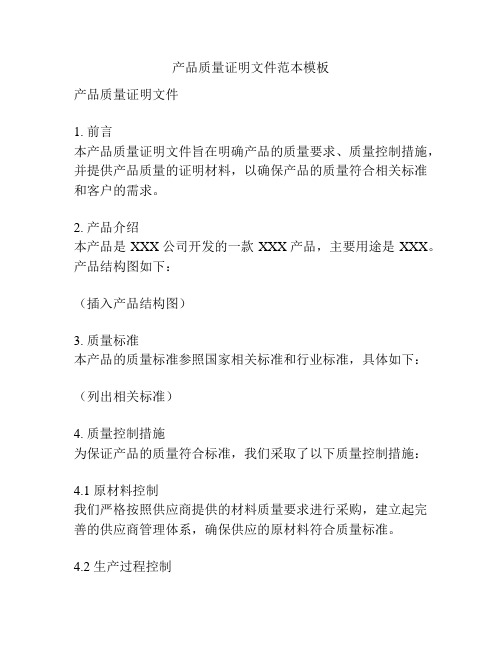 产品质量证明文件范本模板

产品质量证明文件

1. 前言
本产品质量证明文件旨在明确产品的质量要求、质量控制措施，并提供产品质量的证明材料，以确保产品的质量符合相关标准和客户的需求。

2. 产品介绍
本产品是 XXX 公司开发的一款 XXX 产品，主要用途是 XXX。产品结构图如下：

（插入产品结构图）

3. 质量标准
本产品的质量标准参照国家相关标准和行业标准，具体如下：

（列出相关标准）

4. 质量控制措施
为保证产品的质量符合标准，我们采取了以下质量控制措施：

4.1 原材料控制
我们严格按照供应商提供的材料质量要求进行采购，建立起完善的供应商管理体系，确保供应的原材料符合质量标准。

4.2 生产过程控制